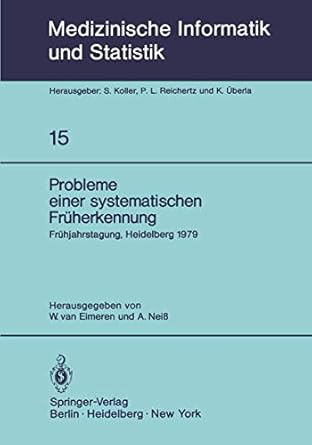 Medizinische Informatik und Statistik

Herausgeber: S. Koller, P. L. Reichertz und K. Überla

15

Probleme einer systematischen Früherkennung

Frühjahrstagung, Heidelberg 1979

Herausgegeben von W. van Eimeren und A. Neiß

Springer-Verlag
Berlin · Heidelberg · New York